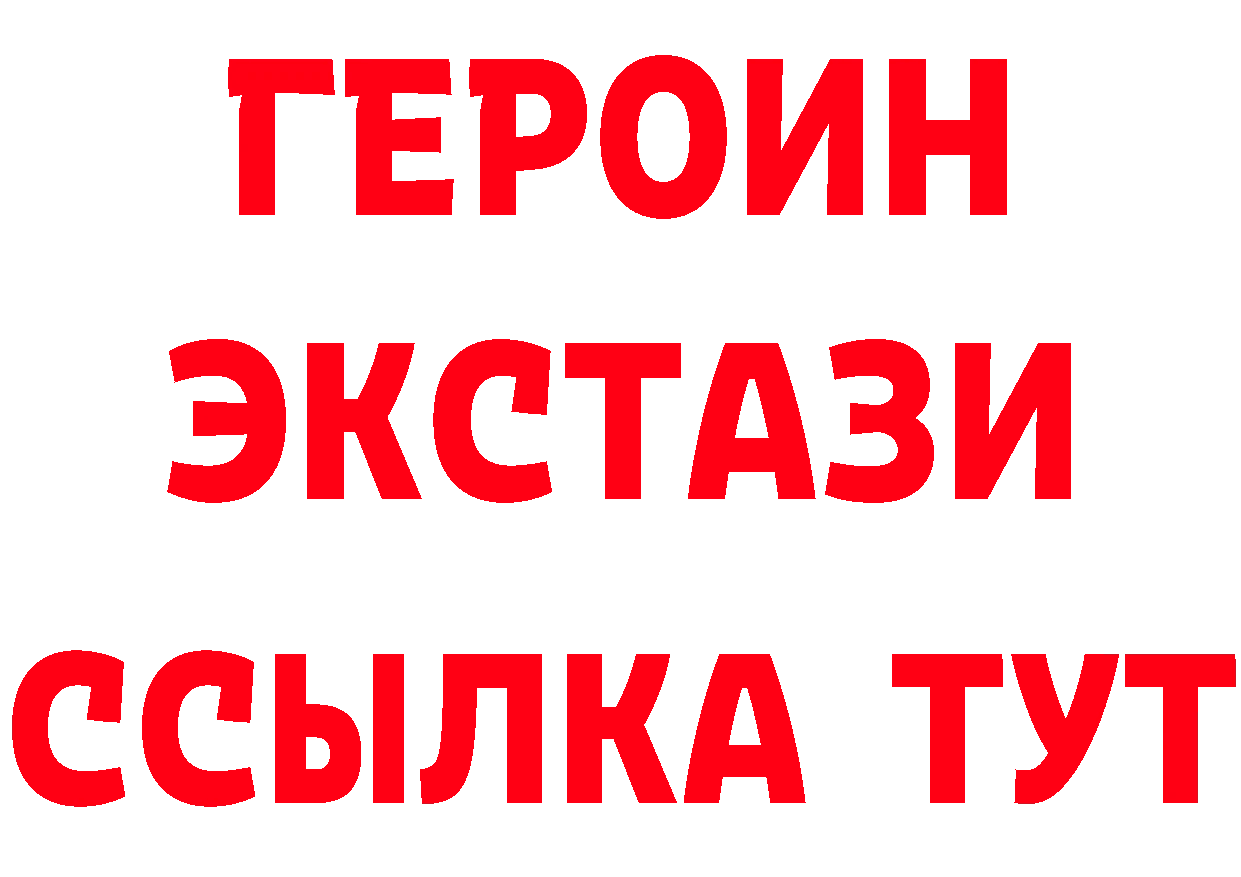 ГЕРОИН ЭКСТАЗИ ССЫЛКА ТУТ